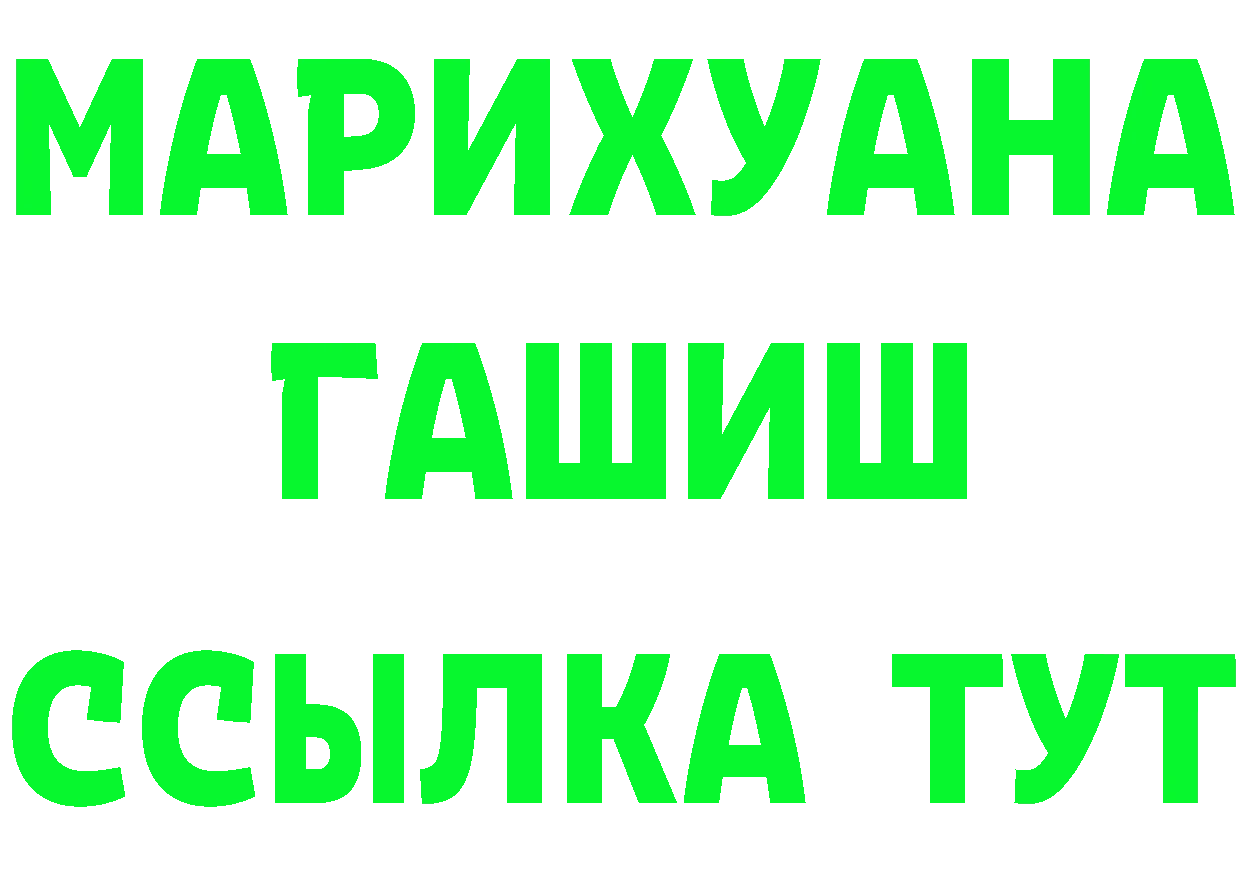 МАРИХУАНА
ГАШИШ
ССЫЛКА ТУТ